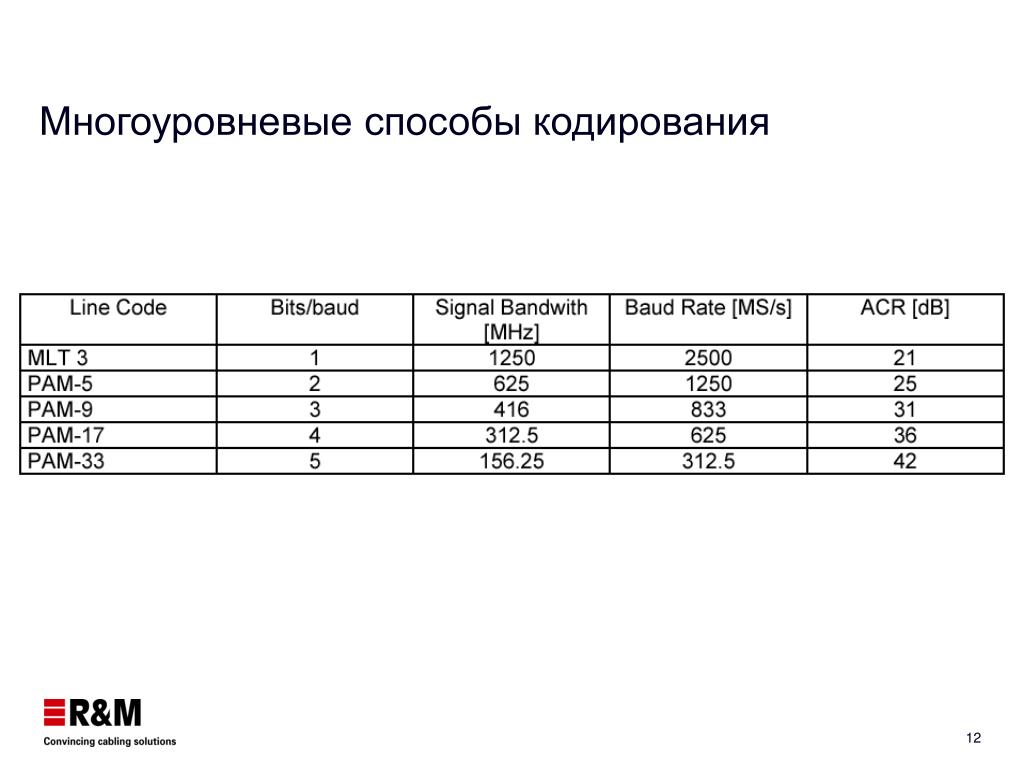 Многоуровневые способы кодирования

| Line Code | Bits/baud | Signal Bandwith [MHz] | Baud Rate [MS/s] | ACR [dB] |
|---|---|---|---|---|
| MLT 3 | 1 | 1250 | 2500 | 21 |
| PAM-5 | 2 | 625 | 1250 | 25 |
| PAM-9 | 3 | 416 | 833 | 31 |
| PAM-17 | 4 | 312.5 | 625 | 36 |
| PAM-33 | 5 | 156.25 | 312.5 | 42 |

R&M
Convincing cabling solutions

12